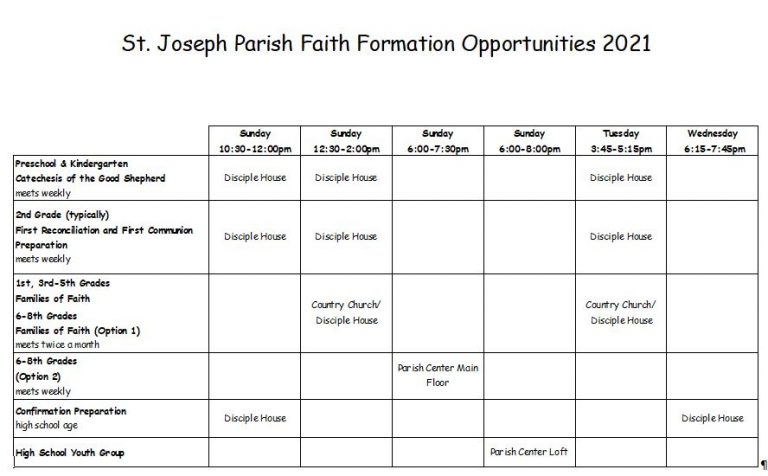 St. Joseph Parish Faith Formation Opportunities 2021

| | Sunday 10:30-12:00pm | Sunday 12:30-2:00pm | Sunday 6:00-7:30pm | Sunday 6:00-8:00pm | Tuesday 3:45-5:15pm | Wednesday 6:15-7:45pm |
|---|---|---|---|---|---|---|
| Preschool & Kindergarten Catechesis of the Good Shepherd meets weekly | Disciple House | Disciple House | | | Disciple House | |
| 2nd Grade (typically) First Reconciliation and First Communion Preparation meets weekly | Disciple House | Disciple House | | | Disciple House | |
| 1st, 3rd-5th Grades Families of Faith 6-8th Grades Families of Faith (Option 1) meets twice a month | | Country Church/ Disciple House | | | Country Church/ Disciple House | |
| 6-8th Grades (Option 2) meets weekly | | | Parish Center Main Floor | | | |
| Confirmation Preparation high school age | Disciple House | | | | | Disciple House |
| High School Youth Group | | | | Parish Center Loft | | |

¶